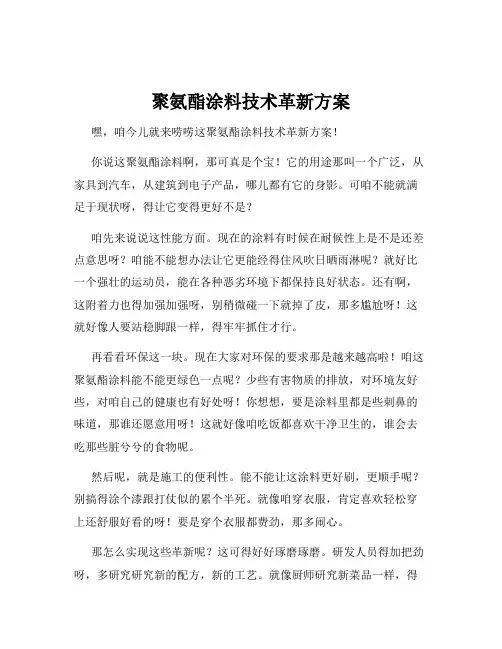 聚氨酯涂料技术革新方案

嘿，咱今儿就来唠唠这聚氨酯涂料技术革新方案！

你说这聚氨酯涂料啊，那可真是个宝！它的用途那叫一个广泛，从家具到汽车，从建筑到电子产品，哪儿都有它的身影。可咱不能就满足于现状呀，得让它变得更好不是？

咱先来说说这性能方面。现在的涂料有时候在耐候性上是不是还差点意思呀？咱能不能想办法让它更能经得住风吹日晒雨淋呢？就好比一个强壮的运动员，能在各种恶劣环境下都保持良好状态。还有啊，这附着力也得加强加强呀，别稍微碰一下就掉了皮，那多尴尬呀！这就好像人要站稳脚跟一样，得牢牢抓住才行。

再看看环保这一块。现在大家对环保的要求那是越来越高啦！咱这聚氨酯涂料能不能更绿色一点呢？少些有害物质的排放，对环境友好些，对咱自己的健康也有好处呀！你想想，要是涂料里都是些刺鼻的味道，那谁还愿意用呀！这就好像咱吃饭都喜欢干净卫生的，谁会去吃那些脏兮兮的食物呢。

然后呢，就是施工的便利性。能不能让这涂料更好刷，更顺手呢？别搞得涂个漆跟打仗似的累个半死。就像咱穿衣服，肯定喜欢轻松穿上还舒服好看的呀！要是穿个衣服都费劲，那多闹心。

那怎么实现这些革新呢？这可得好好琢磨琢磨。研发人员得加把劲呀，多研究研究新的配方，新的工艺。就像厨师研究新菜品一样，得